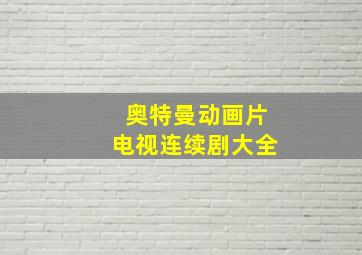 奥特曼动画片
电视连续剧大全